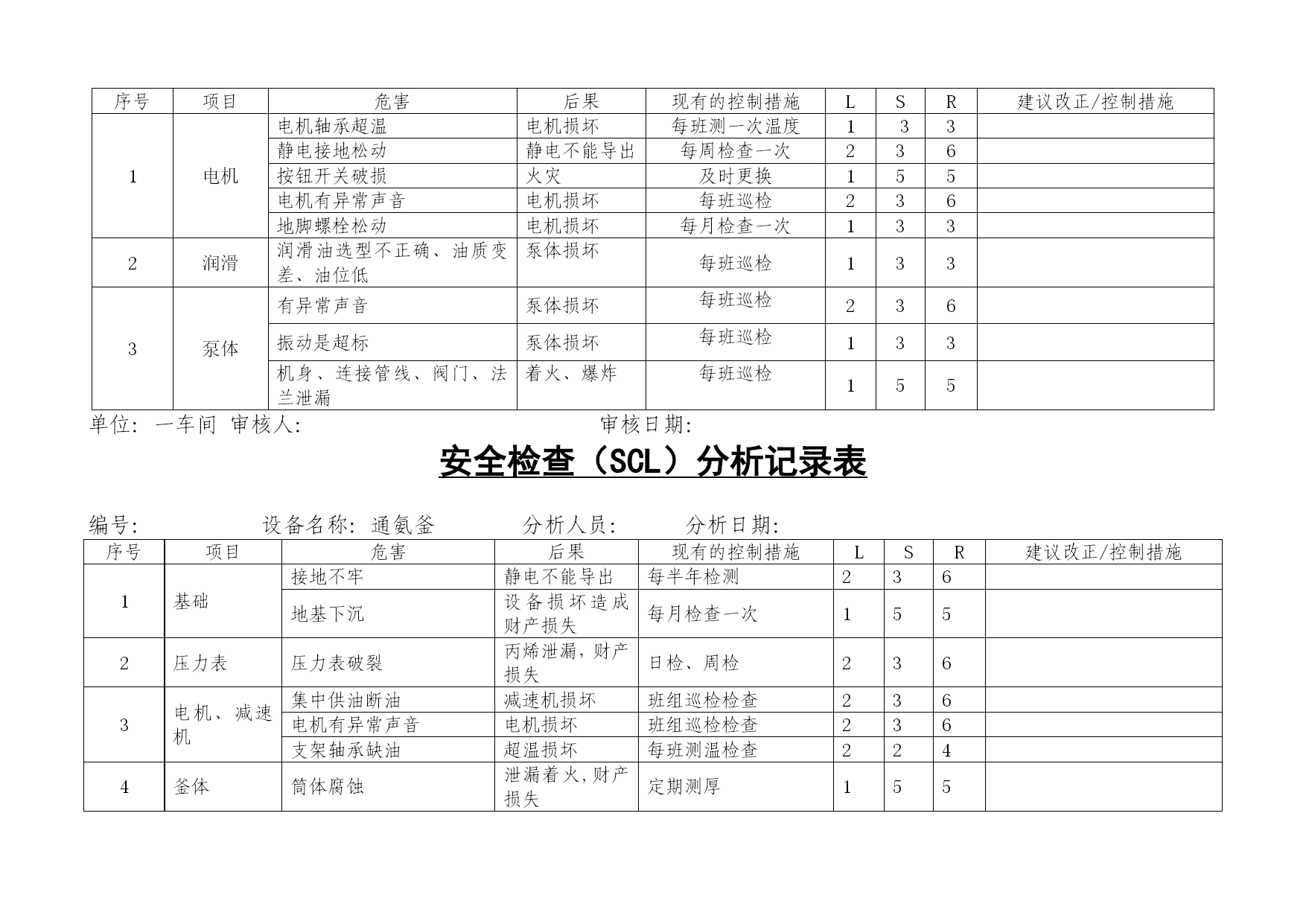 | 序号 | 项目 | 危害 | 后果 | 现有的控制措施 | L | S | R | 建议改正/控制措施 |
|---|---|---|---|---|---|---|---|---|
| 1 | 电机 | 电机轴承超温 | 电机损坏 | 每班测一次温度 | 1 | 3 | 3 | |
| | | 静电接地松动 | 静电不能导出 | 每周检查一次 | 2 | 3 | 6 | |
| | | 按钮开关破损 | 火灾 | 及时更换 | 1 | 5 | 5 | |
| | | 电机有异常声音 | 电机损坏 | 每班巡检 | 2 | 3 | 6 | |
| | | 地脚螺栓松动 | 电机损坏 | 每月检查一次 | 1 | 3 | 3 | |
| 2 | 润滑 | 润滑油选型不正确、油质变差、油位低 | 泵体损坏 | 每班巡检 | 1 | 3 | 3 | |
| 3 | 泵体 | 有异常声音 | 泵体损坏 | 每班巡检 | 2 | 3 | 6 | |
| | | 振动是超标 | 泵体损坏 | 每班巡检 | 1 | 3 | 3 | |
| | | 机身、连接管线、阀门、法兰泄漏 | 着火、爆炸 | 每班巡检 | 1 | 5 | 5 | |

单位：一车间 审核人： 审核日期：

安全检查（SCL）分析记录表

编号： 设备名称：通氨釜 分析人员： 分析日期：

| 序号 | 项目 | 危害 | 后果 | 现有的控制措施 | L | S | R | 建议改正/控制措施 |
|---|---|---|---|---|---|---|---|---|
| 1 | 基础 | 接地不牢 | 静电不能导出 | 每半年检测 | 2 | 3 | 6 | |
| | | 地基下沉 | 设备损坏造成财产损失 | 每月检查一次 | 1 | 5 | 5 | |
| 2 | 压力表 | 压力表破裂 | 丙烯泄漏，财产损失 | 日检、周检 | 2 | 3 | 6 | |
| 3 | 电机、减速机 | 集中供油断油 | 减速机损坏 | 班组巡检检查 | 2 | 3 | 6 | |
| | | 电机有异常声音 | 电机损坏 | 班组巡检检查 | 2 | 3 | 6 | |
| | | 支架轴承缺油 | 超温损坏 | 每班测温检查 | 2 | 2 | 4 | |
| 4 | 釜体 | 筒体腐蚀 | 泄漏着火，财产损失 | 定期测厚 | 1 | 5 | 5 | |